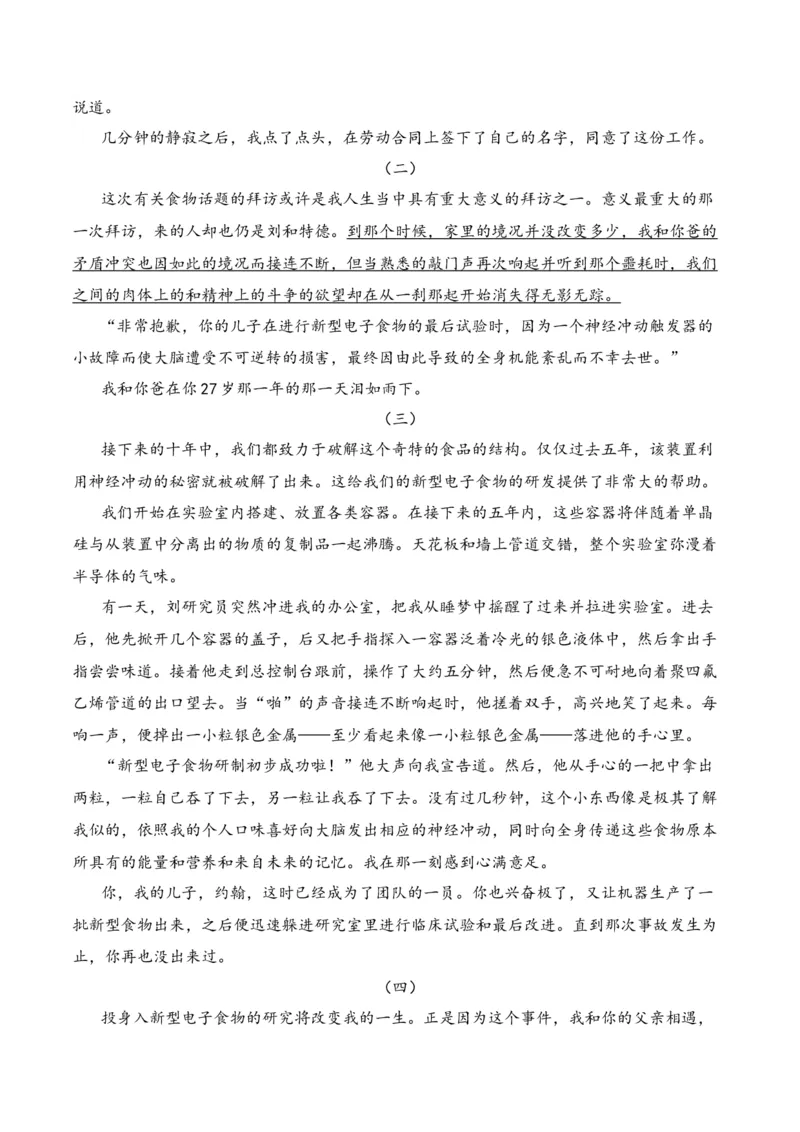 说道。

几分钟的静寂之后，我点了点头，在劳动合同上签下了自己的名字，同意了这份工作。

（二）

这次有关食物话题的拜访或许是我人生当中具有重大意义的拜访之一。意义最重大的那一次拜访，来的人却也仍是刘和特德。到那个时候，家里的境况并没改变多少，我和你爸的矛盾冲突也因如此的境况而接连不断，但当熟悉的敲门声再次响起并听到那个噩耗时，我们之间的肉体上的和精神上的斗争的欲望却在从一刹那起开始消失得无影无踪。

“非常抱歉，你的儿子在进行新型电子食物的最后试验时，因为一个神经冲动触发器的小故障而使大脑遭受不可逆转的损害，最终因由此导致的全身机能紊乱而不幸去世。”

我和你爸在你27岁那一年的那一天泪如雨下。

（三）

接下来的十年中，我们都致力于破解这个奇特的食品的结构。仅仅过去五年，该装置利用神经冲动的秘密就被破解了出来。这给我们的新型电子食物的研发提供了非常大的帮助。

我们开始在实验室内搭建、放置各类容器。在接下来的五年内，这些容器将伴随着单晶硅与从装置中分离出的物质的复制品一起沸腾。天花板和墙上管道交错，整个实验室弥漫着半导体的气味。

有一天，刘研究员突然冲进我的办公室，把我从睡梦中摇醒了过来并拉进实验室。进去后，他先掀开几个容器的盖子，后又把手指探入一容器泛着冷光的银色液体中，然后拿出手指尝尝味道。接着他走到总控制台跟前，操作了大约五分钟，然后便急不可耐地向着聚四氟乙烯管道的出口望去。当“啪”的声音接连不断响起时，他搓着双手，高兴地笑了起来。每响一声，便掉出一小粒银色金属——至少看起来像一小粒银色金属——落进他的手心里。

“新型电子食物研制初步成功啦！”他大声向我宣告道。然后，他从手心的一把中拿出两粒，一粒自己吞了下去，另一粒让我吞了下去。没有过几秒钟，这个小东西像是极其了解我似的，依照我的个人口味喜好向大脑发出相应的神经冲动，同时向全身传递这些食物原本所具有的能量和营养和来自未来的记忆。我在那一刻感到心满意足。

你，我的儿子，约翰，这时已经成为了团队的一员。你也兴奋极了，又让机器生产了一批新型食物出来，之后便迅速躲进研究室里进行临床试验和最后改进。直到那次事故发生为止，你再也没出来过。

（四）

投身入新型电子食物的研究将改变我的一生。正是因为这个事件，我和你的父亲相遇，